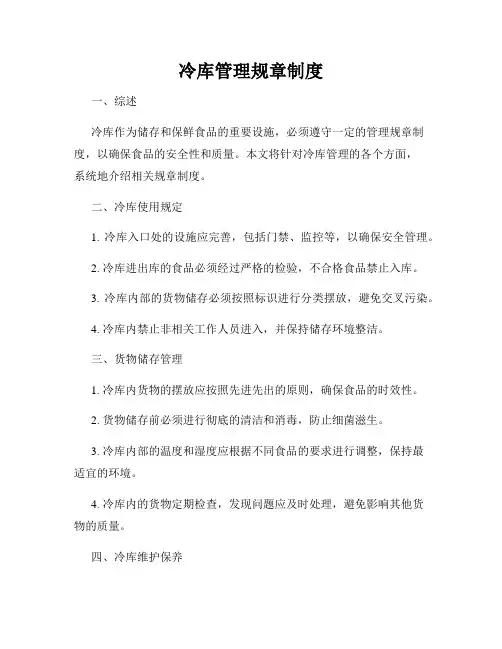 冷库管理规章制度

一、综述

冷库作为储存和保鲜食品的重要设施，必须遵守一定的管理规章制度，以确保食品的安全性和质量。本文将针对冷库管理的各个方面，系统地介绍相关规章制度。

二、冷库使用规定

1. 冷库入口处的设施应完善，包括门禁、监控等，以确保安全管理。

2. 冷库进出库的食品必须经过严格的检验，不合格食品禁止入库。

3. 冷库内部的货物储存必须按照标识进行分类摆放，避免交叉污染。

4. 冷库内禁止非相关工作人员进入，并保持储存环境整洁。

三、货物储存管理

1. 冷库内货物的摆放应按照先进先出的原则，确保食品的时效性。

2. 货物储存前必须进行彻底的清洁和消毒，防止细菌滋生。

3. 冷库内部的温度和湿度应根据不同食品的要求进行调整，保持最适宜的环境。

4. 冷库内的货物定期检查，发现问题应及时处理，避免影响其他货物的质量。

四、冷库维护保养